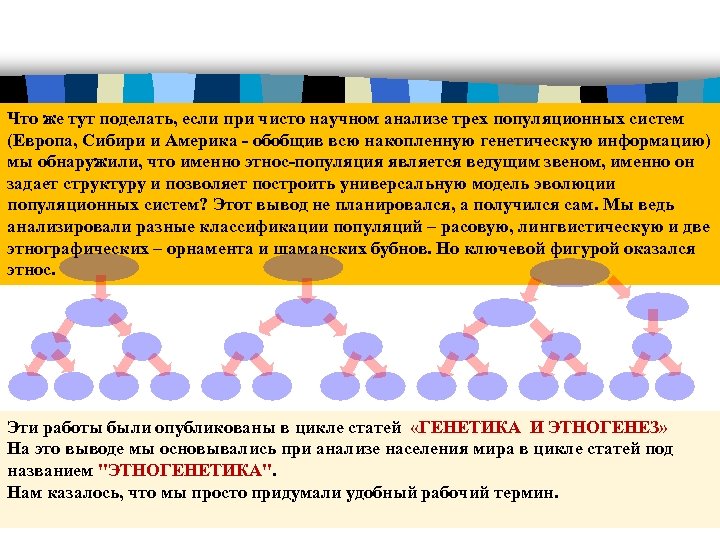 Что же тут поделать, если при чисто научном анализе трех популяционных систем (Европа, Сибири и Америка - обобщив всю накопленную генетическую информацию) мы обнаружили, что именно этнос-популяция является ведущим звеном, именно он задает структуру и позволяет построить универсальную модель эволюции популяционных систем? Этот вывод не планировался, а получился сам. Мы ведь анализировали разные классификации популяций – расовую, лингвистическую и две этнографических – орнамента и шаманских бубнов. Но ключевой фигурой оказался этнос.

Эти работы были опубликованы в цикле статей «ГЕНЕТИКА И ЭТНОГЕНЕЗ»
На это выводе мы основывались при анализе населения мира в цикле статей под названием "ЭТНОГЕНЕТИКА".
Нам казалось, что мы просто придумали удобный рабочий термин.